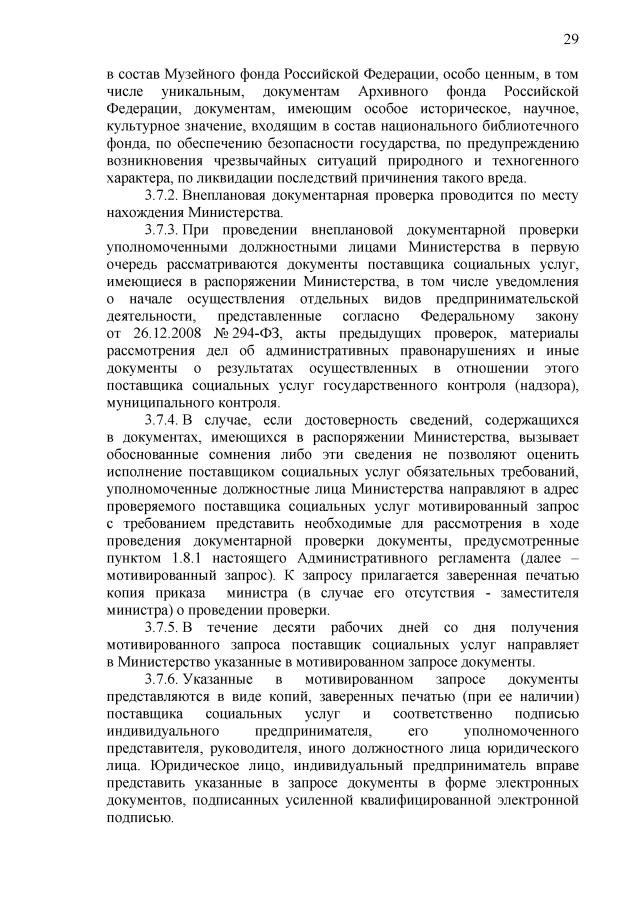 29

в состав Музейного фонда Российской Федерации, особо ценным, в том числе уникальным, документам Архивного фонда Российской Федерации, документам, имеющим особое историческое, научное, культурное значение, входящим в состав национального библиотечного фонда, по обеспечению безопасности государства, по предупреждению возникновения чрезвычайных ситуаций природного и техногенного характера, по ликвидации последствий причинения такого вреда.

3.7.2. Внеплановая документарная проверка проводится по месту нахождения Министерства.

3.7.3. При проведении внеплановой документарной проверки уполномоченными должностными лицами Министерства в первую очередь рассматриваются документы поставщика социальных услуг, имеющиеся в распоряжении Министерства, в том числе уведомления о начале осуществления отдельных видов предпринимательской деятельности, представленные согласно Федеральному закону от 26.12.2008 № 294-ФЗ, акты предыдущих проверок, материалы рассмотрения дел об административных правонарушениях и иные документы о результатах осуществленных в отношении этого поставщика социальных услуг государственного контроля (надзора), муниципального контроля.

3.7.4. В случае, если достоверность сведений, содержащихся в документах, имеющихся в распоряжении Министерства, вызывает обоснованные сомнения либо эти сведения не позволяют оценить исполнение поставщиком социальных услуг обязательных требований, уполномоченные должностные лица Министерства направляют в адрес проверяемого поставщика социальных услуг мотивированный запрос с требованием представить необходимые для рассмотрения в ходе проведения документарной проверки документы, предусмотренные пунктом 1.8.1 настоящего Административного регламента (далее – мотивированный запрос). К запросу прилагается заверенная печатью копия приказа министра (в случае его отсутствия - заместителя министра) о проведении проверки.

3.7.5. В течение десяти рабочих дней со дня получения мотивированного запроса поставщик социальных услуг направляет в Министерство указанные в мотивированном запросе документы.

3.7.6. Указанные в мотивированном запросе документы представляются в виде копий, заверенных печатью (при ее наличии) поставщика социальных услуг и соответственно подписью индивидуального предпринимателя, его уполномоченного представителя, руководителя, иного должностного лица юридического лица. Юридическое лицо, индивидуальный предприниматель вправе представить указанные в запросе документы в форме электронных документов, подписанных усиленной квалифицированной электронной подписью.